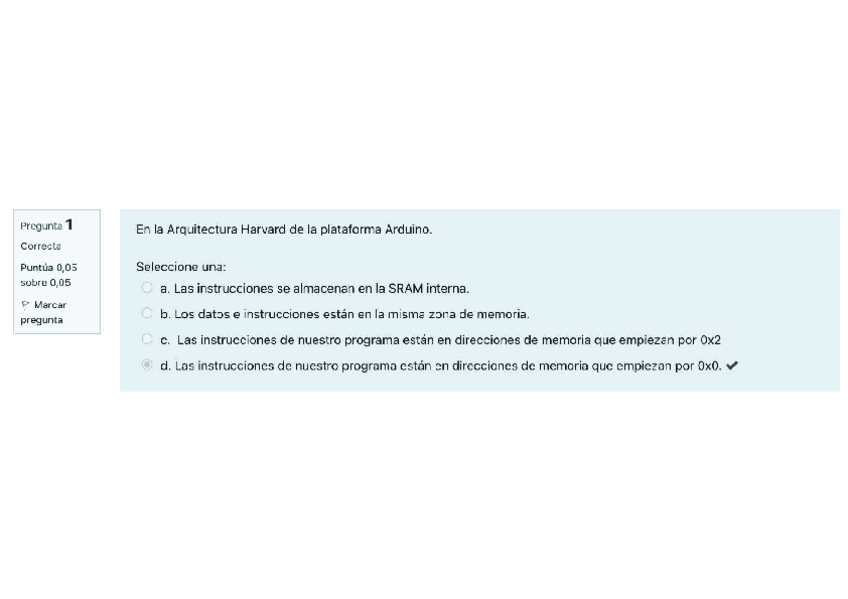 Pregunta 1
Correcta
Puntúa 0,05 sobre 0,05
Marcar pregunta

En la Arquitectura Harvard de la plataforma Arduino.

Seleccione una:
a. Las instrucciones se almacenan en la SRAM interna.
b. Los datos e instrucciones están en la misma zona de memoria.
c. Las instrucciones de nuestro programa están en direcciones de memoria que empiezan por 0x2
d. Las instrucciones de nuestro programa están en direcciones de memoria que empiezan por 0x0. ✔